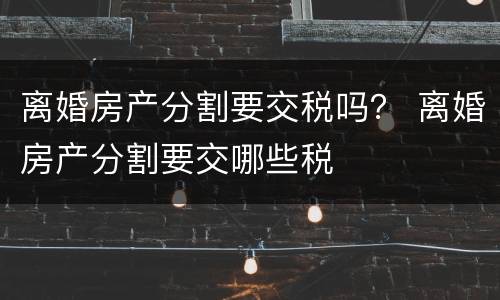 离婚房产分割要交税吗？ 离婚房产分割要交哪些税